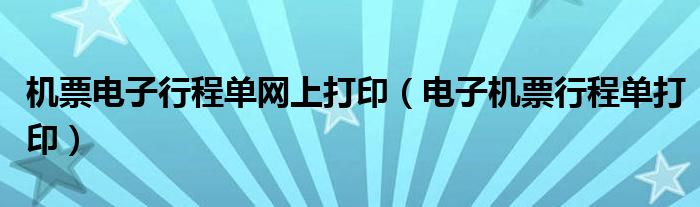 机票电子行程单网上打印（电子机票行程单打印）